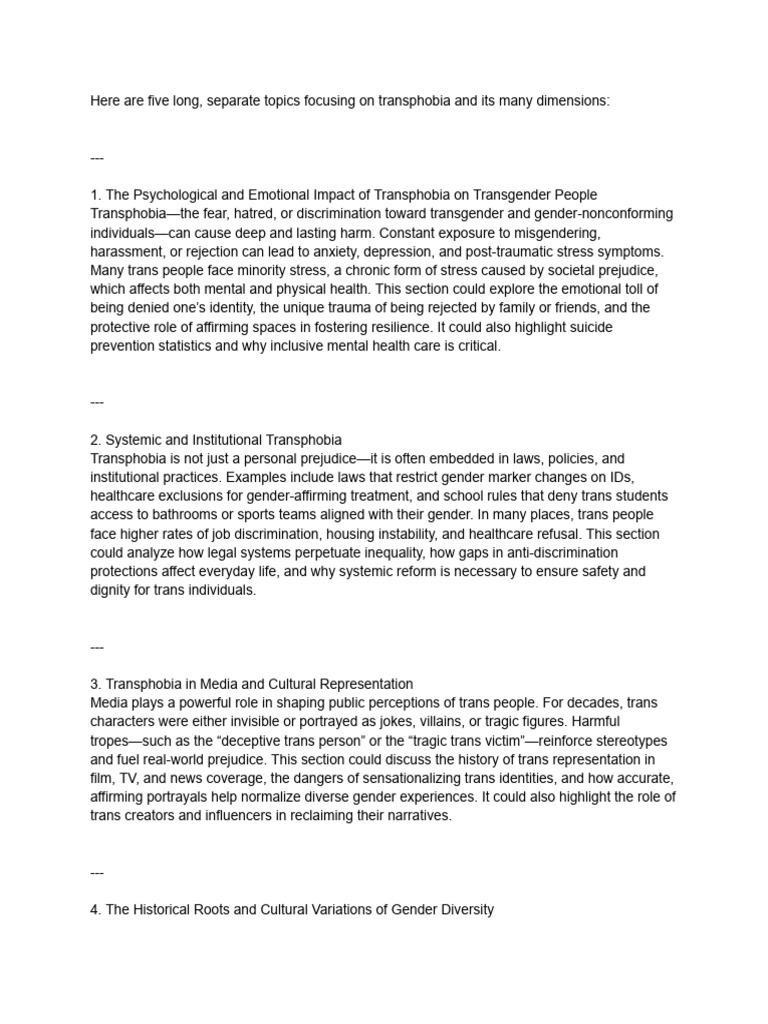 Here are five long, separate topics focusing on transphobia and its many dimensions:

---

1. The Psychological and Emotional Impact of Transphobia on Transgender People
Transphobia—the fear, hatred, or discrimination toward transgender and gender-nonconforming individuals—can cause deep and lasting harm. Constant exposure to misgendering, harassment, or rejection can lead to anxiety, depression, and post-traumatic stress symptoms. Many trans people face minority stress, a chronic form of stress caused by societal prejudice, which affects both mental and physical health. This section could explore the emotional toll of being denied one's identity, the unique trauma of being rejected by family or friends, and the protective role of affirming spaces in fostering resilience. It could also highlight suicide prevention statistics and why inclusive mental health care is critical.

---

2. Systemic and Institutional Transphobia
Transphobia is not just a personal prejudice—it is often embedded in laws, policies, and institutional practices. Examples include laws that restrict gender marker changes on IDs, healthcare exclusions for gender-affirming treatment, and school rules that deny trans students access to bathrooms or sports teams aligned with their gender. In many places, trans people face higher rates of job discrimination, housing instability, and healthcare refusal. This section could analyze how legal systems perpetuate inequality, how gaps in anti-discrimination protections affect everyday life, and why systemic reform is necessary to ensure safety and dignity for trans individuals.

---

3. Transphobia in Media and Cultural Representation
Media plays a powerful role in shaping public perceptions of trans people. For decades, trans characters were either invisible or portrayed as jokes, villains, or tragic figures. Harmful tropes—such as the "deceptive trans person" or the "tragic trans victim"—reinforce stereotypes and fuel real-world prejudice. This section could discuss the history of trans representation in film, TV, and news coverage, the dangers of sensationalizing trans identities, and how accurate, affirming portrayals help normalize diverse gender experiences. It could also highlight the role of trans creators and influencers in reclaiming their narratives.

---

4. The Historical Roots and Cultural Variations of Gender Diversity